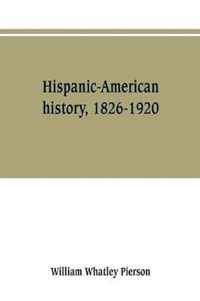 Hispanic-American history, 1826-1920

William Whatley Pierson